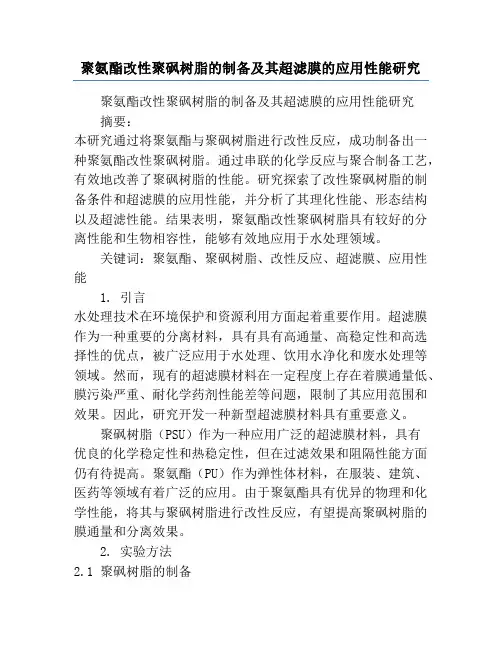 聚氨酯改性聚砜树脂的制备及其超滤膜的应用性能研究

聚氨酯改性聚砜树脂的制备及其超滤膜的应用性能研究

摘要：

本研究通过将聚氨酯与聚砜树脂进行改性反应，成功制备出一种聚氨酯改性聚砜树脂。通过串联的化学反应与聚合制备工艺，有效地改善了聚砜树脂的性能。研究探索了改性聚砜树脂的制备条件和超滤膜的应用性能，并分析了其理化性能、形态结构以及超滤性能。结果表明，聚氨酯改性聚砜树脂具有较好的分离性能和生物相容性，能够有效地应用于水处理领域。

关键词：聚氨酯、聚砜树脂、改性反应、超滤膜、应用性能

1. 引言

水处理技术在环境保护和资源利用方面起着重要作用。超滤膜作为一种重要的分离材料，具有具有高通量、高稳定性和高选择性的优点，被广泛应用于水处理、饮用水净化和废水处理等领域。然而，现有的超滤膜材料在一定程度上存在着膜通量低、膜污染严重、耐化学药剂性能差等问题，限制了其应用范围和效果。因此，研究开发一种新型超滤膜材料具有重要意义。

聚砜树脂（PSU）作为一种应用广泛的超滤膜材料，具有优良的化学稳定性和热稳定性，但在过滤效果和阻隔性能方面仍有待提高。聚氨酯（PU）作为弹性体材料，在服装、建筑、医药等领域有着广泛的应用。由于聚氨酯具有优异的物理和化学性能，将其与聚砜树脂进行改性反应，有望提高聚砜树脂的膜通量和分离效果。

2. 实验方法

2.1 聚砜树脂的制备